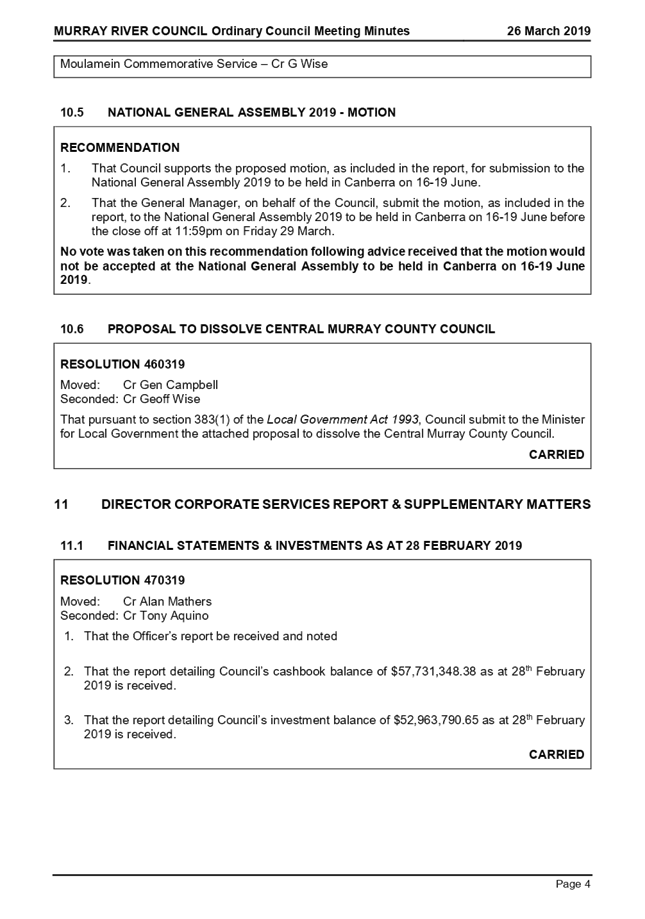 MURRAY RIVER COUNCIL Ordinary Council Meeting Minutes 26 March 2019

Moulamein Commemorative Service – Cr G Wise

10.5 NATIONAL GENERAL ASSEMBLY 2019 - MOTION

RECOMMENDATION

1. That Council supports the proposed motion, as included in the report, for submission to the National General Assembly 2019 to be held in Canberra on 16-19 June.

2. That the General Manager, on behalf of the Council, submit the motion, as included in the report, to the National General Assembly 2019 to be held in Canberra on 16-19 June before the close off at 11:59pm on Friday 29 March.

No vote was taken on this recommendation following advice received that the motion would not be accepted at the National General Assembly to be held in Canberra on 16-19 June 2019.

10.6 PROPOSAL TO DISSOLVE CENTRAL MURRAY COUNTY COUNCIL

RESOLUTION 460319

Moved: Cr Gen Campbell
Seconded: Cr Geoff Wise

That pursuant to section 383(1) of the Local Government Act 1993, Council submit to the Minister for Local Government the attached proposal to dissolve the Central Murray County Council.

CARRIED

11 DIRECTOR CORPORATE SERVICES REPORT & SUPPLEMENTARY MATTERS

11.1 FINANCIAL STATEMENTS & INVESTMENTS AS AT 28 FEBRUARY 2019

RESOLUTION 470319

Moved: Cr Alan Mathers
Seconded: Cr Tony Aquino

1. That the Officer's report be received and noted

2. That the report detailing Council's cashbook balance of \$57,731,348.38 as at 28$^{th}$ February 2019 is received.

3. That the report detailing Council's investment balance of \$52,963,790.65 as at 28$^{th}$ February 2019 is received.

CARRIED

Page 4